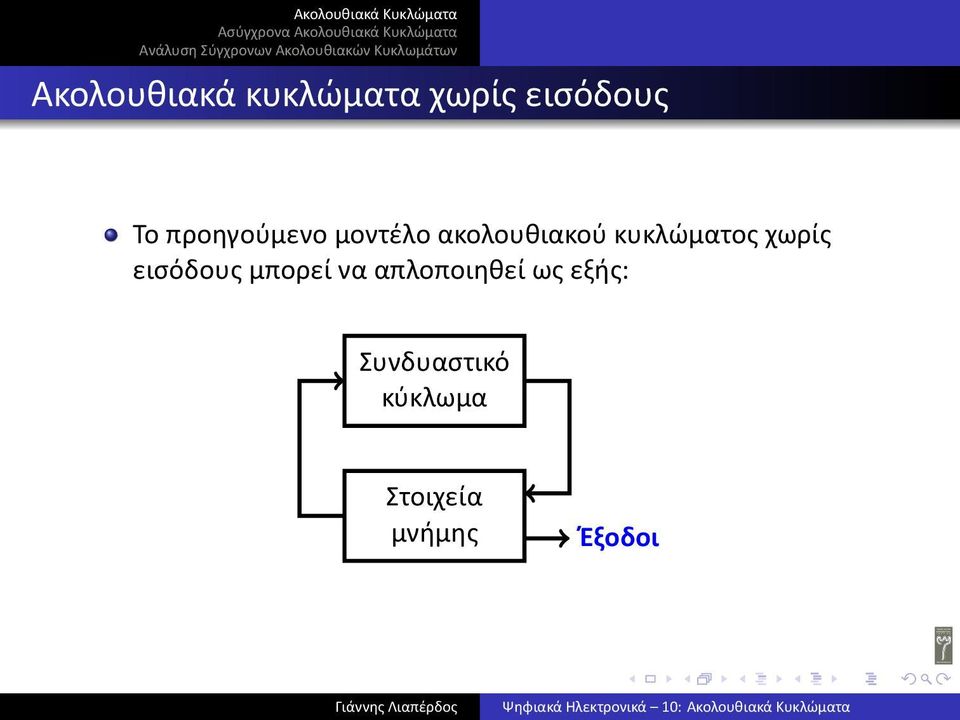 Ακολουθιακά Κυκλώματα
Ασύγχρονα Ακολουθιακά Κυκλώματα
Ανάλυση Σύγχρονων Ακολουθιακών Κυκλωμάτων

Ακολουθιακά κυκλώματα χωρίς εισόδους

Το προηγούμενο μοντέλο ακολουθιακού κυκλώματος χωρίς εισόδους μπορεί να απλοποιηθεί ως εξής:

Συνδυαστικό κύκλωμα

Στοιχεία μνήμης

Έξοδοι

Γιάννης Λιαπέρδος

Ψηφιακά Ηλεκτρονικά – 10: Ακολουθιακά Κυκλώματα